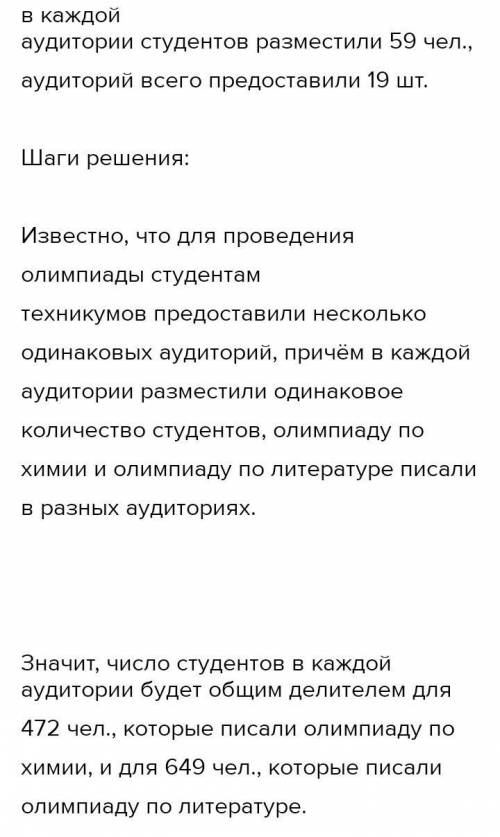 в каждой аудитории студентов разместили 59 чел., аудиторий всего предоставили 19 шт.

Шаги решения:

Известно, что для проведения олимпиады студентам техникумов предоставили несколько одинаковых аудиторий, причём в каждой аудитории разместили одинаковое количество студентов, олимпиаду по химии и олимпиаду по литературе писали в разных аудиториях.

Значит, число студентов в каждой аудитории будет общим делителем для 472 чел., которые писали олимпиаду по химии, и для 649 чел., которые писали олимпиаду по литературе.